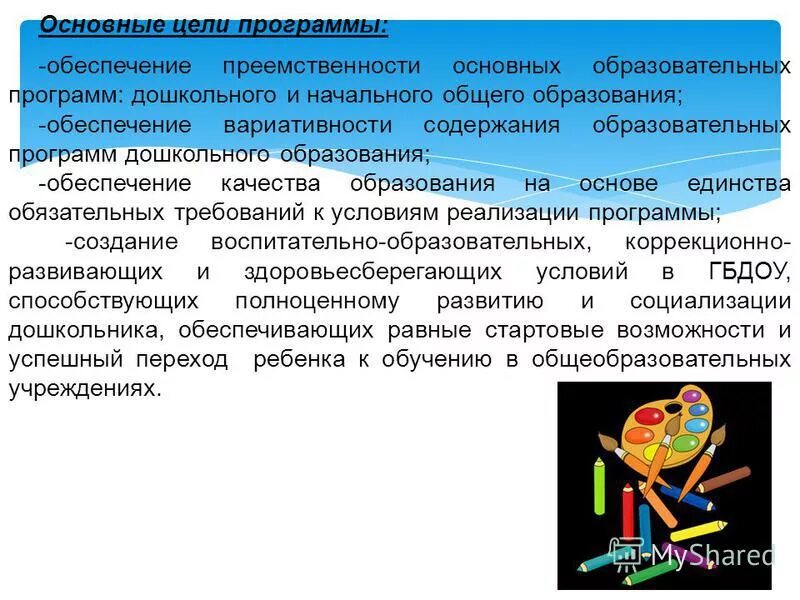 Основные цели программы:

-обеспечение преемственности основных образовательных программ: дошкольного и начального общего образования;

-обеспечение вариативности содержания образовательных программ дошкольного образования;

-обеспечение качества образования на основе единства обязательных требований к условиям реализации программы;

-создание воспитательно-образовательных, коррекционно-развивающих и здоровьесберегающих условий в ГБДОУ, способствующих полноценному развитию и социализации дошкольника, обеспечивающих равные стартовые возможности и успешный переход ребенка к обучению в общеобразовательных учреждениях.

MyShared